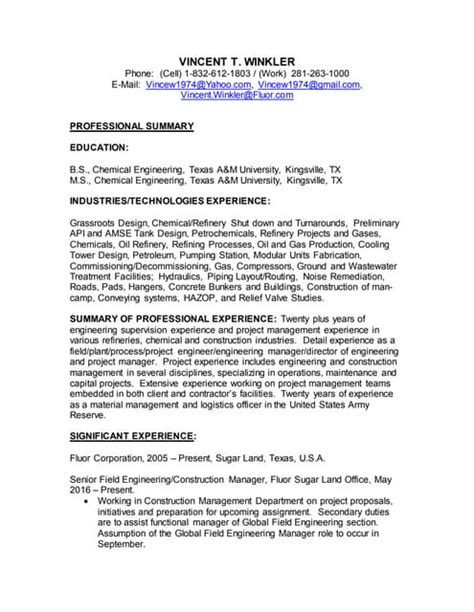 VINCENT T. WINKLER
Phone: (Cell) 1-832-612-1803 / (Work) 281-263-1000
E-Mail: Vincew1974@Yahoo.com, Vincew1974@gmail.com, Vincent.Winkler@Fluor.com

PROFESSIONAL SUMMARY

EDUCATION:

B.S., Chemical Engineering, Texas A&M University, Kingsville, TX
M.S., Chemical Engineering, Texas A&M University, Kingsville, TX

INDUSTRIES/TECHNOLOGIES EXPERIENCE:

Grassroots Design, Chemical/Refinery Shut down and Turnarounds, Preliminary API and AMSE Tank Design, Petrochemicals, Refinery Projects and Gases, Chemicals, Oil Refinery, Refining Processes, Oil and Gas Production, Cooling Tower Design, Petroleum, Pumping Station, Modular Units Fabrication, Commissioning/Decommissioning, Gas, Compressors, Ground and Wastewater Treatment Facilities; Hydraulics, Piping Layout/Routing, Noise Remediation, Roads, Pads, Hangers, Concrete Bunkers and Buildings, Construction of mancamp, Conveying systems, HAZOP, and Relief Valve Studies.

SUMMARY OF PROFESSIONAL EXPERIENCE: Twenty plus years of engineering supervision experience and project management experience in various refineries, chemical and construction industries. Detail experience as a field/plant/process/project engineer/engineering manager/director of engineering and project manager. Project experience includes engineering and construction management in several disciplines, specializing in operations, maintenance and capital projects. Extensive experience working on project management teams embedded in both client and contractor's facilities. Twenty years of experience as a material management and logistics officer in the United States Army Reserve.

SIGNIFICANT EXPERIENCE:

Fluor Corporation, 2005 – Present, Sugar Land, Texas, U.S.A.

Senior Field Engineering/Construction Manager, Fluor Sugar Land Office, May 2016 – Present.
• Working in Construction Management Department on project proposals, initiatives and preparation for upcoming assignment. Secondary duties are to assist functional manager of Global Field Engineering section. Assumption of the Global Field Engineering Manager role to occur in September.